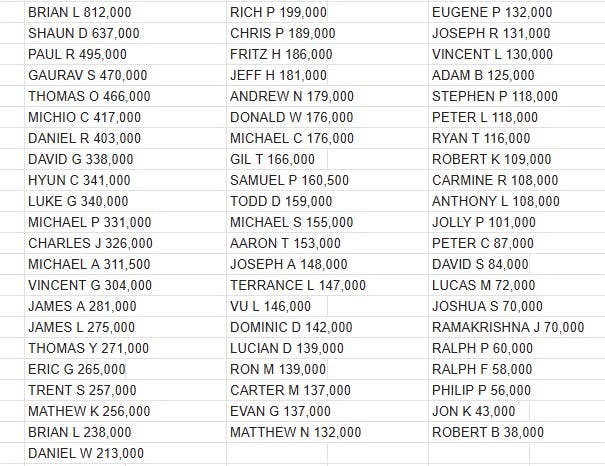 BRIAN L 812,000
SHAUN D 637,000
PAUL R 495,000
GAURAV S 470,000
THOMAS O 466,000
MICHIO C 417,000
DANIEL R 403,000
DAVID G 338,000
HYUN C 341,000
LUKE G 340,000
MICHAEL P 331,000
CHARLES J 326,000
MICHAEL A 311,500
VINCENT G 304,000
JAMES A 281,000
JAMES L 275,000
THOMAS Y 271,000
ERIC G 265,000
TRENT S 257,000
MATHEW K 256,000
BRIAN L 238,000
DANIEL W 213,000

RICH P 199,000
CHRIS P 189,000
FRITZ H 186,000
JEFF H 181,000
ANDREW N 179,000
DONALD W 176,000
MICHAEL C 176,000
GIL T 166,000
SAMUEL P 160,500
TODD D 159,000
MICHAEL S 155,000
AARON T 153,000
JOSEPH A 148,000
TERRANCE L 147,000
VU L 146,000
DOMINIC D 142,000
LUCIAN D 139,000
RON M 139,000
CARTER M 137,000
EVAN G 137,000
MATTHEW N 132,000

EUGENE P 132,000
JOSEPH R 131,000
VINCENT L 130,000
ADAM B 125,000
STEPHEN P 118,000
PETER L 118,000
RYAN T 116,000
ROBERT K 109,000
CARMINE R 108,000
ANTHONY L 108,000
JOLLY P 101,000
PETER C 87,000
DAVID S 84,000
LUCAS M 72,000
JOSHUA S 70,000
RAMAKRISHNA J 70,000
RALPH P 60,000
RALPH F 58,000
PHILIP P 56,000
JON K 43,000
ROBERT B 38,000